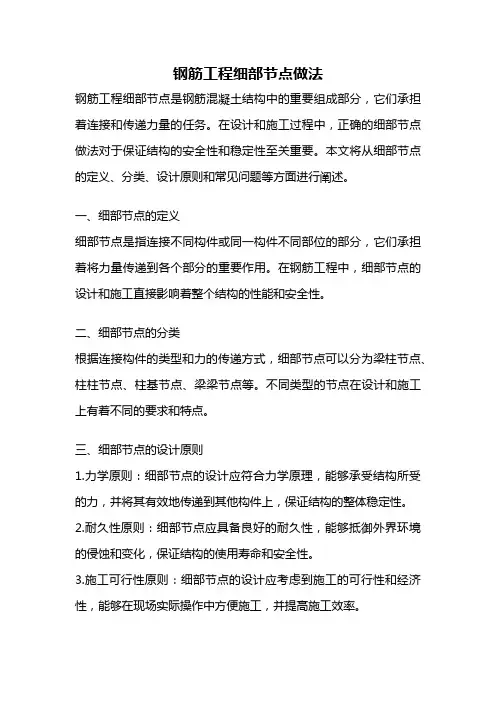 钢筋工程细部节点做法

钢筋工程细部节点是钢筋混凝土结构中的重要组成部分，它们承担着连接和传递力量的任务。在设计和施工过程中，正确的细部节点做法对于保证结构的安全性和稳定性至关重要。本文将从细部节点的定义、分类、设计原则和常见问题等方面进行阐述。

一、细部节点的定义

细部节点是指连接不同构件或同一构件不同部位的部分，它们承担着将力量传递到各个部分的重要作用。在钢筋工程中，细部节点的设计和施工直接影响着整个结构的性能和安全性。

二、细部节点的分类

根据连接构件的类型和力的传递方式，细部节点可以分为梁柱节点、柱柱节点、柱基节点、梁梁节点等。不同类型的节点在设计和施工上有着不同的要求和特点。

三、细部节点的设计原则

1.力学原则：细部节点的设计应符合力学原理，能够承受结构所受的力，并将其有效地传递到其他构件上，保证结构的整体稳定性。

2.耐久性原则：细部节点应具备良好的耐久性，能够抵御外界环境的侵蚀和变化，保证结构的使用寿命和安全性。

3.施工可行性原则：细部节点的设计应考虑到施工的可行性和经济性，能够在现场实际操作中方便施工，并提高施工效率。